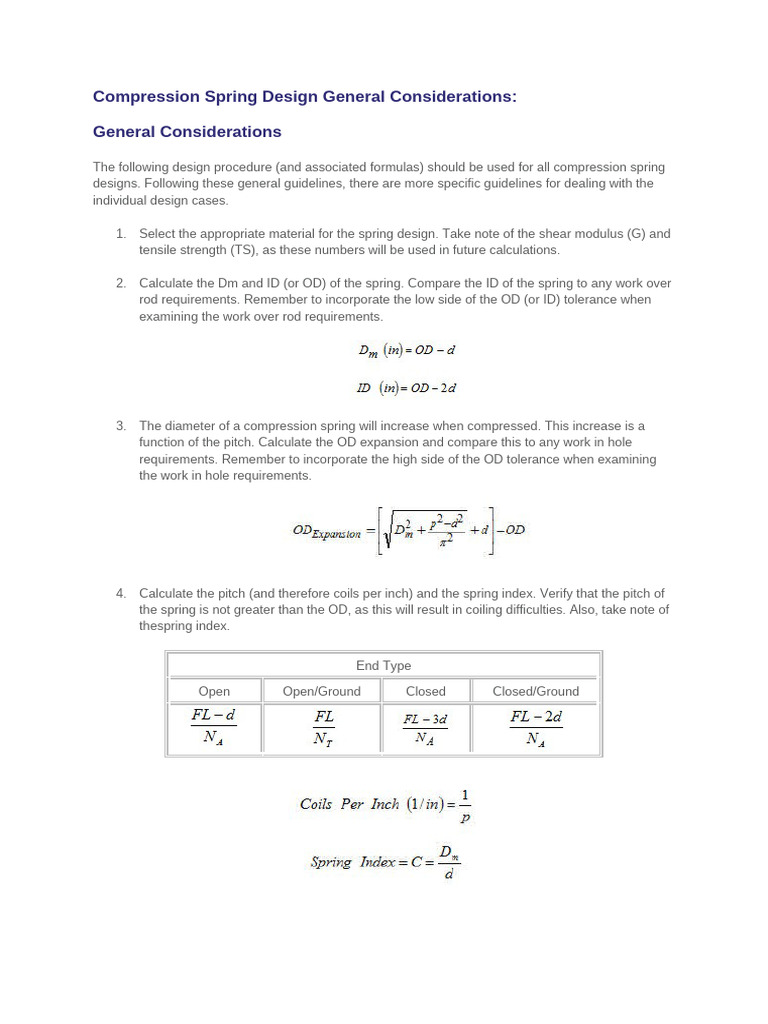 Compression Spring Design General Considerations:

General Considerations

The following design procedure (and associated formulas) should be used for all compression spring designs. Following these general guidelines, there are more specific guidelines for dealing with the individual design cases.

1. Select the appropriate material for the spring design. Take note of the shear modulus (G) and tensile strength (TS), as these numbers will be used in future calculations.

2. Calculate the Dm and ID (or OD) of the spring. Compare the ID of the spring to any work over rod requirements. Remember to incorporate the low side of the OD (or ID) tolerance when examining the work over rod requirements.

$D_m\ (in) = OD - d$

$ID\ (in) = OD - 2d$

3. The diameter of a compression spring will increase when compressed. This increase is a function of the pitch. Calculate the OD expansion and compare this to any work in hole requirements. Remember to incorporate the high side of the OD tolerance when examining the work in hole requirements.

$OD_{Expansion} = \left[\sqrt{D_m^2 + \frac{p^2 - d^2}{\pi^2}} + d\right] - OD$

4. Calculate the pitch (and therefore coils per inch) and the spring index. Verify that the pitch of the spring is not greater than the OD, as this will result in coiling difficulties. Also, take note of thespring index.

| End Type | | | |
|---|---|---|---|
| Open | Open/Ground | Closed | Closed/Ground |
| $\frac{FL - d}{N_A}$ | $\frac{FL}{N_T}$ | $\frac{FL - 3d}{N_A}$ | $\frac{FL - 2d}{N_A}$ |

$Coils\ Per\ Inch\ (1/in) = \frac{1}{p}$

$Spring\ Index = C = \frac{D_m}{d}$